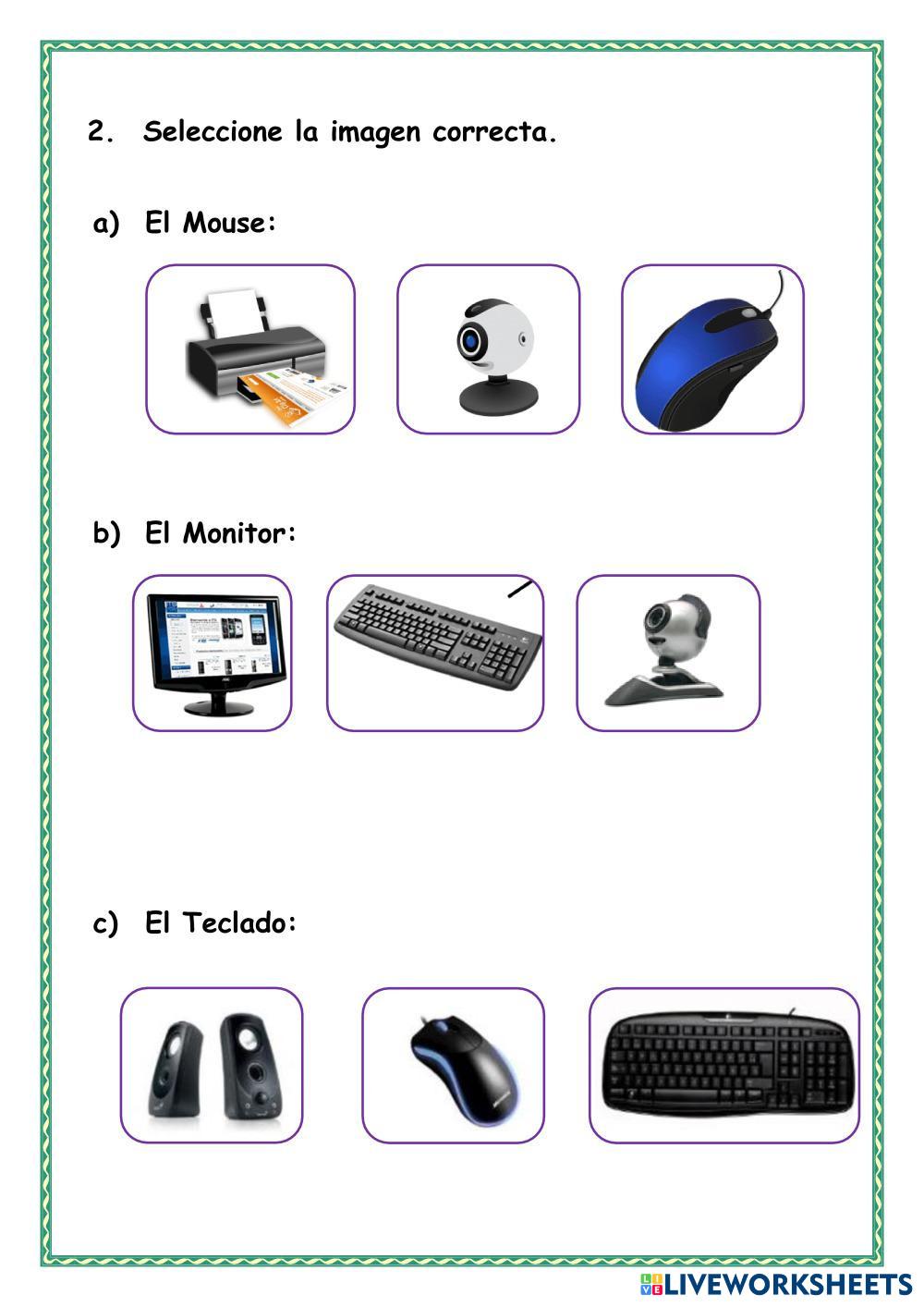 2. Seleccione la imagen correcta.

a) El Mouse:

b) El Monitor:

c) El Teclado:

LIVEWORKSHEETS